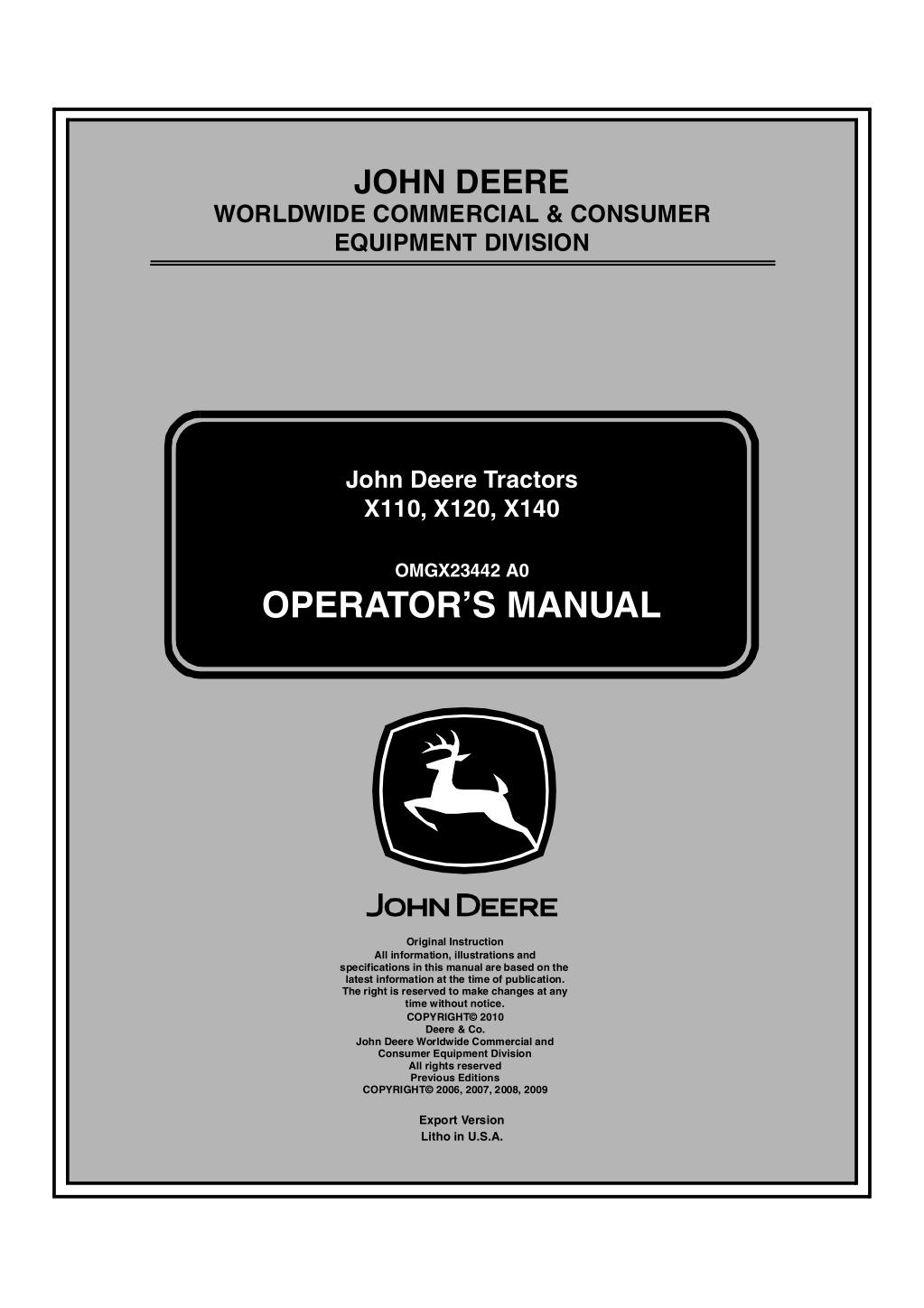 JOHN DEERE
WORLDWIDE COMMERCIAL & CONSUMER EQUIPMENT DIVISION

John Deere Tractors
X110, X120, X140

OMGX23442 A0

OPERATOR'S MANUAL

JOHN DEERE

Original Instruction
All information, illustrations and specifications in this manual are based on the latest information at the time of publication. The right is reserved to make changes at any time without notice.
COPYRIGHT© 2010
Deere & Co.
John Deere Worldwide Commercial and Consumer Equipment Division
All rights reserved
Previous Editions
COPYRIGHT© 2006, 2007, 2008, 2009

Export Version
Litho in U.S.A.